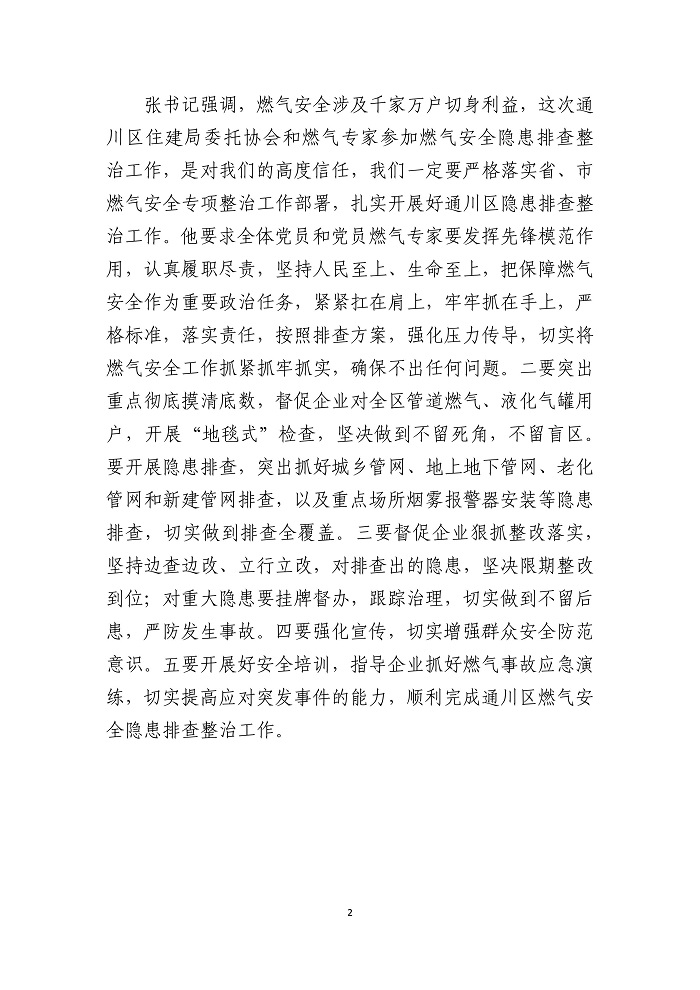 张书记强调，燃气安全涉及千家万户切身利益，这次通川区住建局委托协会和燃气专家参加燃气安全隐患排查整治工作，是对我们的高度信任，我们一定要严格落实省、市燃气安全专项整治工作部署，扎实开展好通川区隐患排查整治工作。他要求全体党员和党员燃气专家要发挥先锋模范作用，认真履职尽责，坚持人民至上、生命至上，把保障燃气安全作为重要政治任务，紧紧扛在肩上，牢牢抓在手上，严格标准，落实责任，按照排查方案，强化压力传导，切实将燃气安全工作抓紧抓牢抓实，确保不出任何问题。二要突出重点彻底摸清底数，督促企业对全区管道燃气、液化气罐用户，开展“地毯式”检查，坚决做到不留死角，不留盲区。要开展隐患排查，突出抓好城乡管网、地上地下管网、老化管网和新建管网排查，以及重点场所烟雾报警器安装等隐患排查，切实做到排查全覆盖。三要督促企业狠抓整改落实，坚持边查边改、立行立改，对排查出的隐患，坚决限期整改到位；对重大隐患要挂牌督办，跟踪治理，切实做到不留后患，严防发生事故。四要强化宣传，切实增强群众安全防范意识。五要开展好安全培训，指导企业抓好燃气事故应急演练，切实提高应对突发事件的能力，顺利完成通川区燃气安全隐患排查整治工作。

2